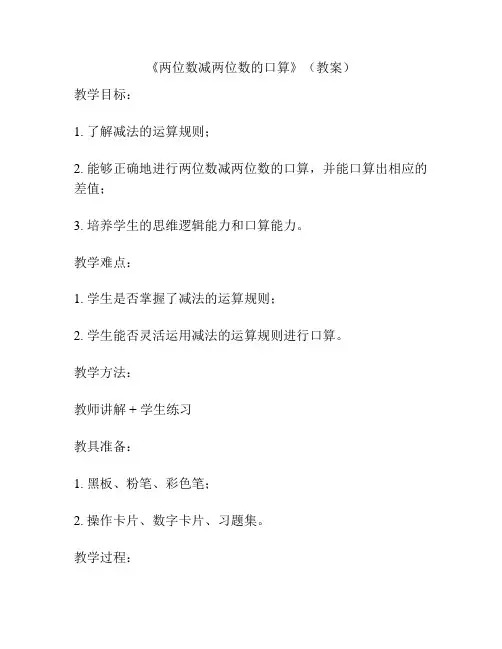 《两位数减两位数的口算》（教案）

教学目标：

1. 了解减法的运算规则；

2. 能够正确地进行两位数减两位数的口算，并能口算出相应的差值；

3. 培养学生的思维逻辑能力和口算能力。

教学难点：

1. 学生是否掌握了减法的运算规则；

2. 学生能否灵活运用减法的运算规则进行口算。

教学方法：

教师讲解 + 学生练习

教具准备：

1. 黑板、粉笔、彩色笔；

2. 操作卡片、数字卡片、习题集。

教学过程：